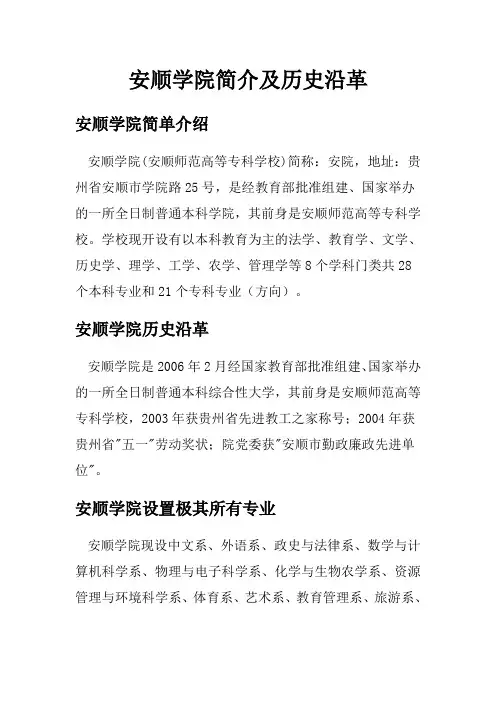 安顺学院简介及历史沿革

安顺学院简单介绍

安顺学院(安顺师范高等专科学校)简称：安院，地址：贵州省安顺市学院路25号，是经教育部批准组建、国家举办的一所全日制普通本科学院，其前身是安顺师范高等专科学校。学校现开设有以本科教育为主的法学、教育学、文学、历史学、理学、工学、农学、管理学等8个学科门类共28个本科专业和21个专科专业（方向）。

安顺学院历史沿革

安顺学院是2006年2月经国家教育部批准组建、国家举办的一所全日制普通本科综合性大学，其前身是安顺师范高等专科学校，2003年获贵州省先进教工之家称号；2004年获贵州省"五一"劳动奖状；院党委获"安顺市勤政廉政先进单位"。

安顺学院设置极其所有专业

安顺学院现设中文系、外语系、政史与法律系、数学与计算机科学系、物理与电子科学系、化学与生物农学系、资源管理与环境科学系、体育系、艺术系、教育管理系、旅游系、